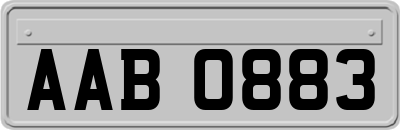 AAB 0883